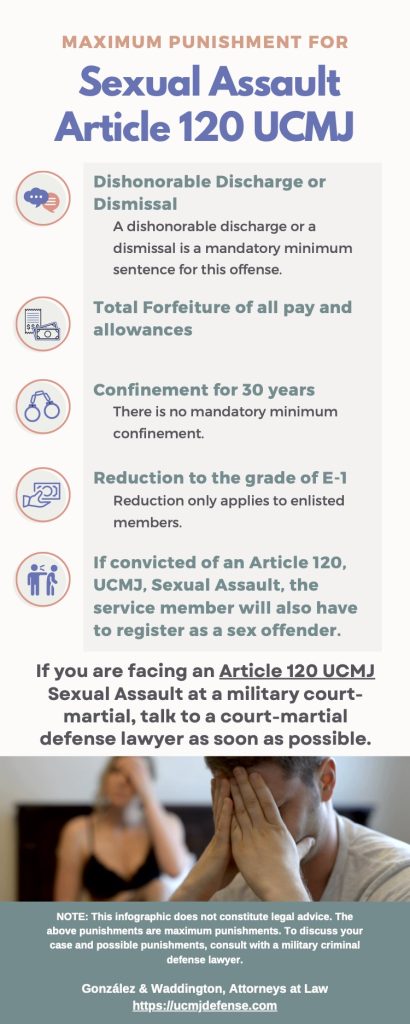 MAXIMUM PUNISHMENT FOR

Sexual Assault Article 120 UCMJ

Dishonorable Discharge or Dismissal

A dishonorable discharge or a dismissal is a mandatory minimum sentence for this offense.

Total Forfeiture of all pay and allowances

Confinement for 30 years

There is no mandatory minimum confinement.

Reduction to the grade of E-1

Reduction only applies to enlisted members.

If convicted of an Article 120, UCMJ, Sexual Assault, the service member will also have to register as a sex offender.

If you are facing an Article 120 UCMJ Sexual Assault at a military court-martial, talk to a court-martial defense lawyer as soon as possible.

NOTE: This infographic does not constitute legal advice. The above punishments are maximum punishments. To discuss your case and possible punishments, consult with a military criminal defense lawyer.

González & Waddington, Attorneys at Law
https://ucmjdefense.com